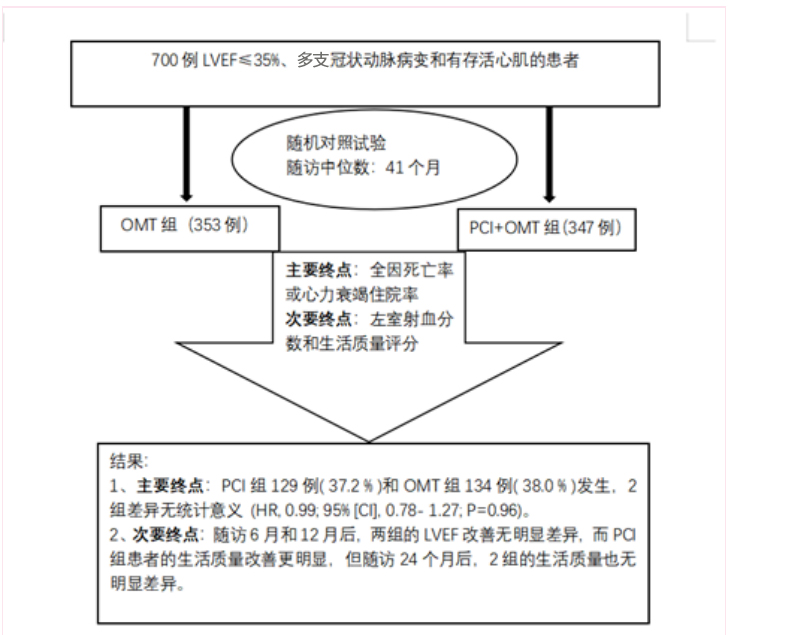 700 例 LVEF≤35%、多支冠状动脉病变和有存活心肌的患者

随机对照试验
随访中位数：41 个月

OMT 组（353 例）

PCI+OMT 组(347 例)

主要终点：全因死亡率或心力衰竭住院率
次要终点：左室射血分数和生活质量评分

结果:
1、主要终点：PCI 组 129 例( 37.2％)和 OMT 组 134 例( 38.0％)发生，2 组差异无统计意义 (HR, 0.99; 95% [CI], 0.78- 1.27; P=0.96)。
2、次要终点：随访 6 月和 12 月后，两组的 LVEF 改善无明显差异，而 PCI 组患者的生活质量改善更明显，但随访 24 个月后，2 组的生活质量也无明显差异。